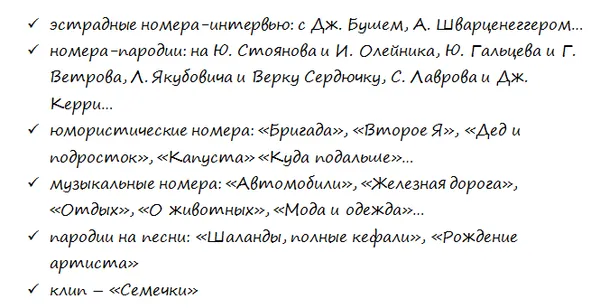 ✓ эстрадные номера-интервью: с Дж. Бушем, А. Шварценеггером...
✓ номера-пародии: на Ю. Стоянова и И. Олейника, Ю. Гальцева и Г. Ветрова, Л. Якубовича и Верку Сердючку, С. Лаврова и Дж. Керри...
✓ юмористические номера: «Бригада», «Второе Я», «Дед и подросток», «Капуста» «Куда подальше»...
✓ музыкальные номера: «Автомобили», «Железная дорога», «Отдых», «О животных», «Мода и одежда»...
✓ пародии на песни: «Шаланды, полные кефали», «Рождение артиста»
✓ клип – «Семечки»